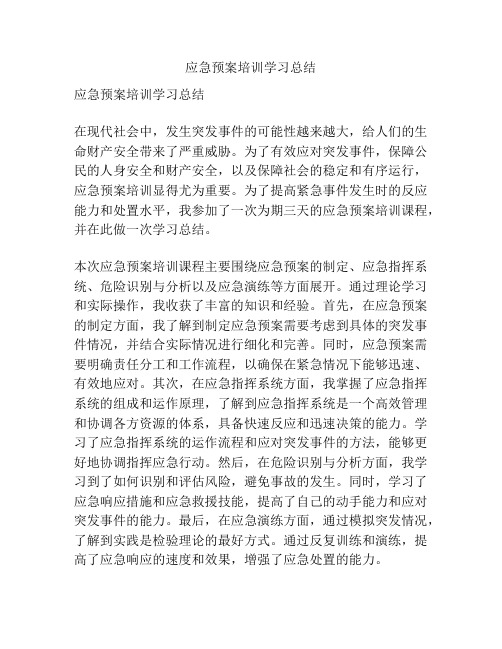 应急预案培训学习总结

应急预案培训学习总结

在现代社会中，发生突发事件的可能性越来越大，给人们的生命财产安全带来了严重威胁。为了有效应对突发事件，保障公民的人身安全和财产安全，以及保障社会的稳定和有序运行，应急预案培训显得尤为重要。为了提高紧急事件发生时的反应能力和处置水平，我参加了一次为期三天的应急预案培训课程，并在此做一次学习总结。

本次应急预案培训课程主要围绕应急预案的制定、应急指挥系统、危险识别与分析以及应急演练等方面展开。通过理论学习和实际操作，我收获了丰富的知识和经验。首先，在应急预案的制定方面，我了解到制定应急预案需要考虑到具体的突发事件情况，并结合实际情况进行细化和完善。同时，应急预案需要明确责任分工和工作流程，以确保在紧急情况下能够迅速、有效地应对。其次，在应急指挥系统方面，我掌握了应急指挥系统的组成和运作原理，了解到应急指挥系统是一个高效管理和协调各方资源的体系，具备快速反应和迅速决策的能力。学习了应急指挥系统的运作流程和应对突发事件的方法，能够更好地协调指挥应急行动。然后，在危险识别与分析方面，我学习到了如何识别和评估风险，避免事故的发生。同时，学习了应急响应措施和应急救援技能，提高了自己的动手能力和应对突发事件的能力。最后，在应急演练方面，通过模拟突发情况，了解到实践是检验理论的最好方式。通过反复训练和演练，提高了应急响应的速度和效果，增强了应急处置的能力。